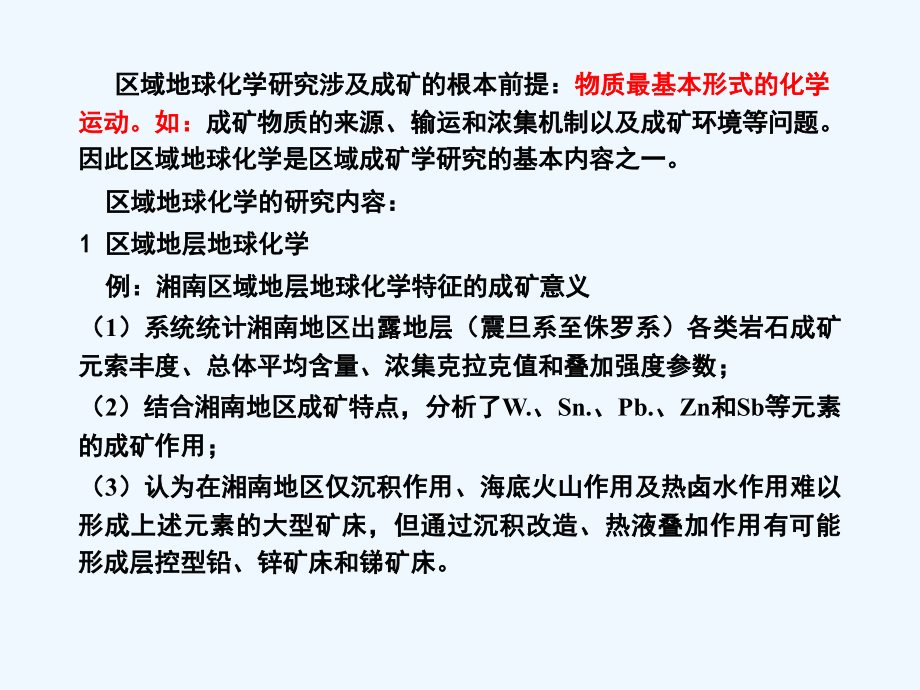 区域地球化学研究涉及成矿的根本前提：物质最基本形式的化学运动。如：成矿物质的来源、输运和浓集机制以及成矿环境等问题。因此区域地球化学是区域成矿学研究的基本内容之一。

区域地球化学的研究内容：

1 区域地层地球化学

例：湘南区域地层地球化学特征的成矿意义

（1）系统统计湘南地区出露地层（震旦系至侏罗系）各类岩石成矿元索丰度、总体平均含量、浓集克拉克值和叠加强度参数；

（2）结合湘南地区成矿特点，分析了W.、Sn.、Pb.、Zn和Sb等元素的成矿作用；

（3）认为在湘南地区仅沉积作用、海底火山作用及热卤水作用难以形成上述元素的大型矿床，但通过沉积改造、热液叠加作用有可能形成层控型铅、锌矿床和锑矿床。